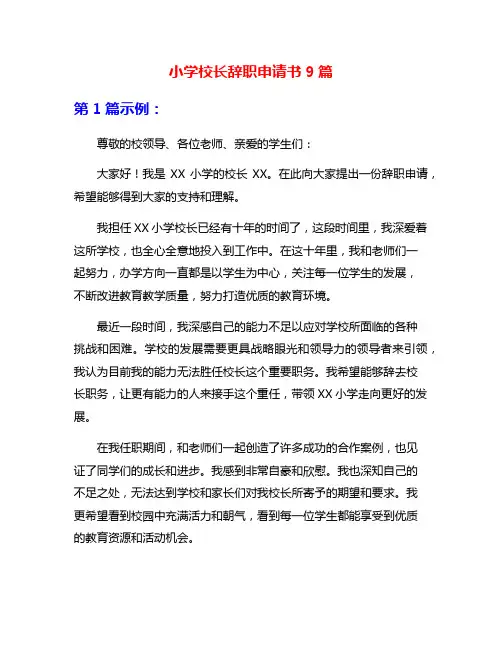 小学校长辞职申请书 9 篇

第 1 篇示例：

尊敬的校领导、各位老师、亲爱的学生们：

大家好！我是 XX 小学的校长 XX。在此向大家提出一份辞职申请，希望能够得到大家的支持和理解。

我担任 XX 小学校长已经有十年的时间了，这段时间里，我深爱着这所学校，也全心全意地投入到工作中。在这十年里，我和老师们一起努力，办学方向一直都是以学生为中心，关注每一位学生的发展，不断改进教育教学质量，努力打造优质的教育环境。

最近一段时间，我深感自己的能力不足以应对学校所面临的各种挑战和困难。学校的发展需要更具战略眼光和领导力的领导者来引领，我认为目前我的能力无法胜任校长这个重要职务。我希望能够辞去校长职务，让更有能力的人来接手这个重任，带领 XX 小学走向更好的发展。

在我任职期间，和老师们一起创造了许多成功的合作案例，也见证了同学们的成长和进步。我感到非常自豪和欣慰。我也深知自己的不足之处，无法达到学校和家长们对我校长所寄予的期望和要求。我更希望看到校园中充满活力和朝气，看到每一位学生都能享受到优质的教育资源和活动机会。